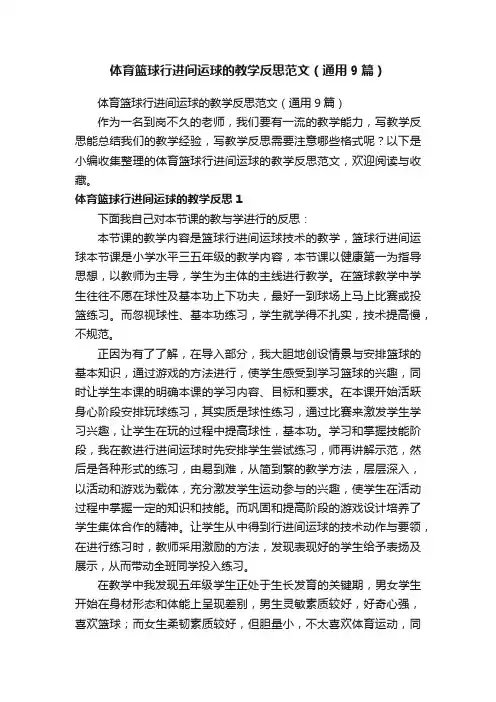 体育篮球行进间运球的教学反思范文（通用9篇）

体育篮球行进间运球的教学反思范文（通用9篇）

作为一名到岗不久的老师，我们要有一流的教学能力，写教学反思能总结我们的教学经验，写教学反思需要注意哪些格式呢？以下是小编收集整理的体育篮球行进间运球的教学反思范文，欢迎阅读与收藏。

体育篮球行进间运球的教学反思1

下面我自己对本节课的教与学进行的反思：

本节课的教学内容是篮球行进间运球技术的教学，篮球行进间运球本节课是小学水平三五年级的教学内容，本节课以健康第一为指导思想，以教师为主导，学生为主体的主线进行教学。在篮球教学中学生往往不愿在球性及基本功上下功夫，最好一到球场上马上比赛或投篮练习。而忽视球性、基本功练习，学生就学得不扎实，技术提高慢，不规范。

正因为有了了解，在导入部分，我大胆地创设情景与安排篮球的基本知识，通过游戏的方法进行，使学生感受到学习篮球的兴趣，同时让学生本课的明确本课的学习内容、目标和要求。在本课开始活跃身心阶段安排玩球练习，其实质是球性练习，通过比赛来激发学生学习兴趣，让学生在玩的过程中提高球性，基本功。学习和掌握技能阶段，我在教进行进间运球时先安排学生尝试练习，师再讲解示范，然后是各种形式的练习，由易到难，从简到繁的教学方法，层层深入，以活动和游戏为载体，充分激发学生运动参与的兴趣，使学生在活动过程中掌握一定的知识和技能。而巩固和提高阶段的游戏设计培养了学生集体合作的精神。让学生从中得到行进间运球的技术动作与要领，在进行练习时，教师采用激励的方法，发现表现好的学生给予表扬及展示，从而带动全班同学投入练习。

在教学中我发现五年级学生正处于生长发育的关键期，男女学生开始在身材形态和体能上呈现差别，男生灵敏素质较好，好奇心强，喜欢篮球；而女生柔韧素质较好，但胆量小，不太喜欢体育运动，同